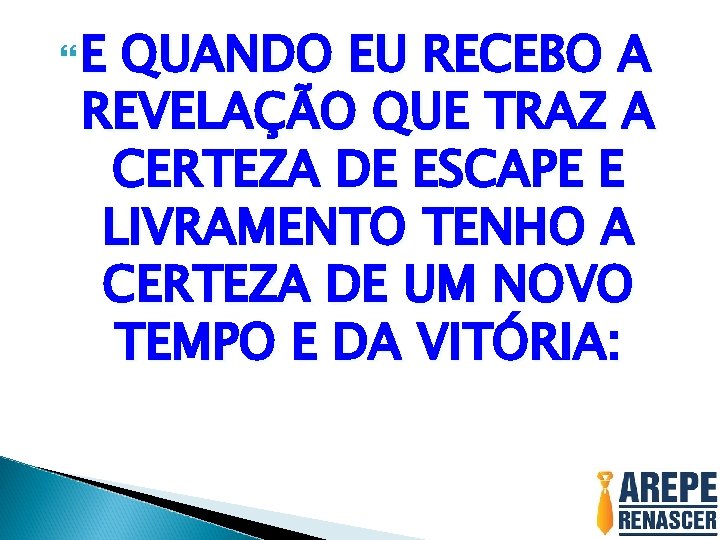 E QUANDO EU RECEBO A REVELAÇÃO QUE TRAZ A CERTEZA DE ESCAPE E LIVRAMENTO TENHO A CERTEZA DE UM NOVO TEMPO E DA VITÓRIA:

AREPE
RENASCER